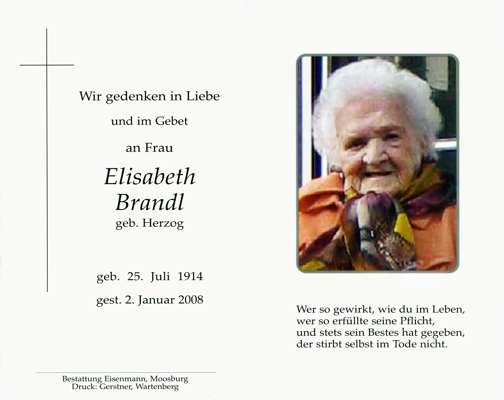 Wir gedenken in Liebe

und im Gebet

an Frau

Elisabeth
Brandl
geb. Herzog

geb. 25. Juli 1914

gest. 2. Januar 2008

Bestattung Eisenmann, Moosburg
Druck: Gerstner, Wartenberg

Wer so gewirkt, wie du im Leben,
wer so erfüllte seine Pflicht,
und stets sein Bestes hat gegeben,
der stirbt selbst im Tode nicht.